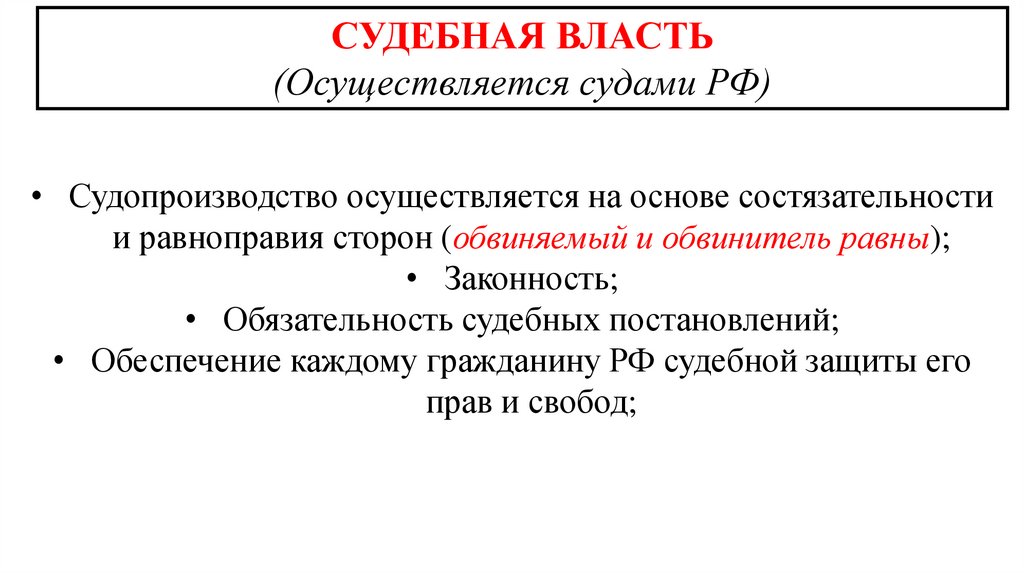 СУДЕБНАЯ ВЛАСТЬ
(Осуществляется судами РФ)

• Судопроизводство осуществляется на основе состязательности и равноправия сторон (обвиняемый и обвинитель равны);
• Законность;
• Обязательность судебных постановлений;
• Обеспечение каждому гражданину РФ судебной защиты его прав и свобод;